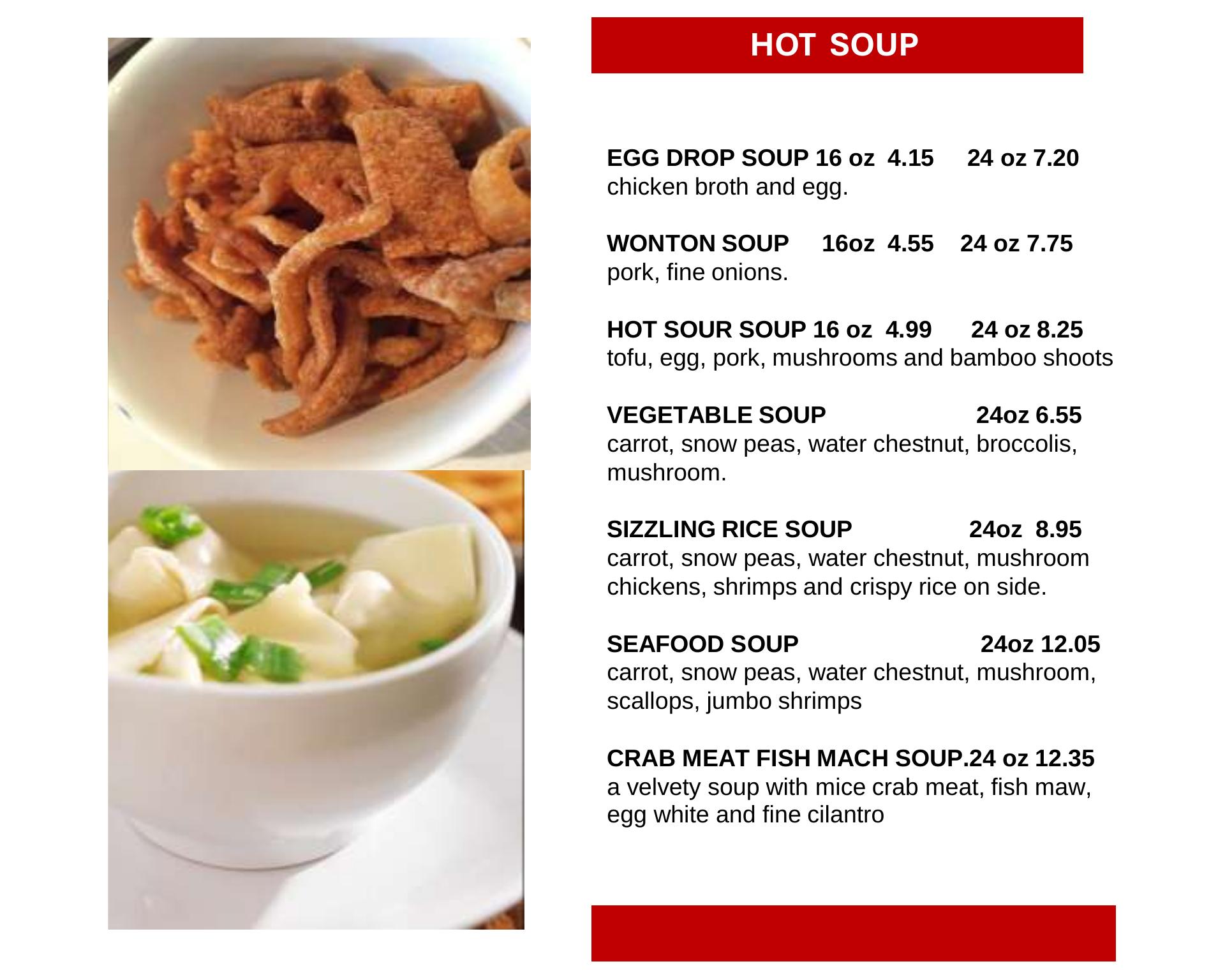 HOT SOUP

EGG DROP SOUP 16 oz 4.15 24 oz 7.20
chicken broth and egg.

WONTON SOUP 16oz 4.55 24 oz 7.75
pork, fine onions.

HOT SOUR SOUP 16 oz 4.99 24 oz 8.25
tofu, egg, pork, mushrooms and bamboo shoots

VEGETABLE SOUP 24oz 6.55
carrot, snow peas, water chestnut, broccolis, mushroom.

SIZZLING RICE SOUP 24oz 8.95
carrot, snow peas, water chestnut, mushroom chickens, shrimps and crispy rice on side.

SEAFOOD SOUP 24oz 12.05
carrot, snow peas, water chestnut, mushroom, scallops, jumbo shrimps

CRAB MEAT FISH MACH SOUP.24 oz 12.35
a velvety soup with mice crab meat, fish maw, egg white and fine cilantro